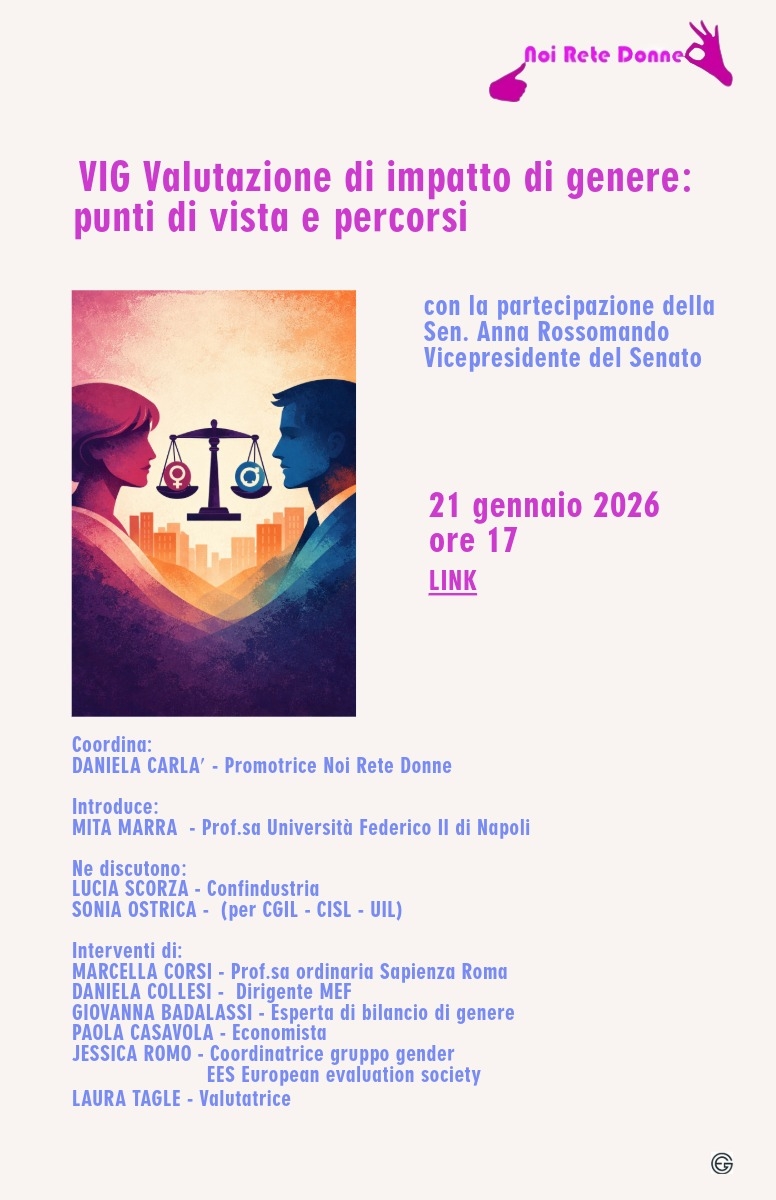 Noi Rete Donne

VIG Valutazione di impatto di genere: punti di vista e percorsi

con la partecipazione della Sen. Anna Rossomando Vicepresidente del Senato

21 gennaio 2026
ore 17
LINK

Coordina:
DANIELA CARLA' - Promotrice Noi Rete Donne

Introduce:
MITA MARRA - Prof.sa Università Federico II di Napoli

Ne discutono:
LUCIA SCORZA - Confindustria
SONIA OSTRICA - (per CGIL - CISL - UIL)

Interventi di:
MARCELLA CORSI - Prof.sa ordinaria Sapienza Roma
DANIELA COLLESI - Dirigente MEF
GIOVANNA BADALASSI - Esperta di bilancio di genere
PAOLA CASAVOLA - Economista
JESSICA ROMO - Coordinatrice gruppo gender EES European evaluation society
LAURA TAGLE - Valutatrice